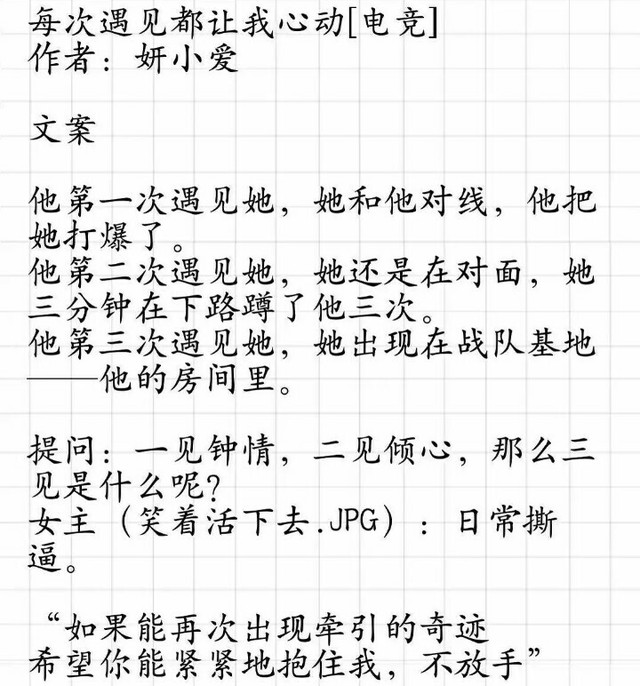 每次遇见都让我心动[电竞]
作者：妍小爱

文案

他第一次遇见她，她和他对线，他把她打爆了。
他第二次遇见她，她还是在对面，她三分钟在下路蹲了他三次。
他第三次遇见她，她出现在战队基地——他的房间里。

提问：一见钟情，二见倾心，那么三见是什么呢？
女主（笑着活下去.JPG）：日常撕逼。

“如果能再次出现牵引的奇迹
希望你能紧紧地抱住我，不放手”